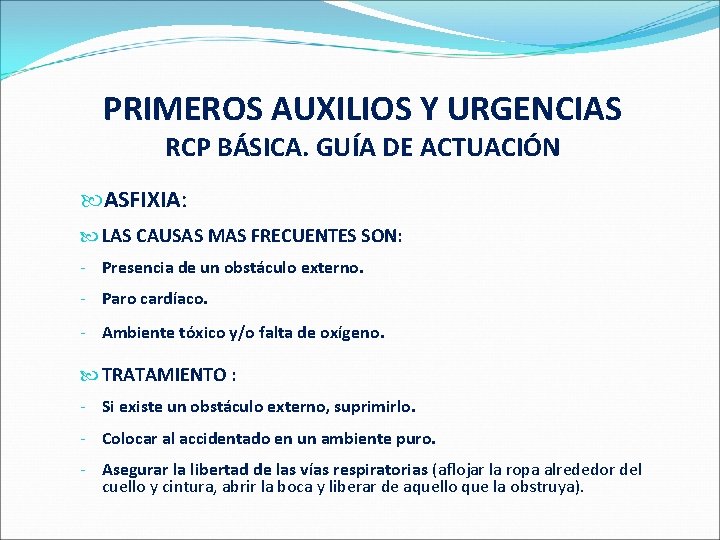 PRIMEROS AUXILIOS Y URGENCIAS
RCP BÁSICA. GUÍA DE ACTUACIÓN

ASFIXIA:

LAS CAUSAS MAS FRECUENTES SON:

- Presencia de un obstáculo externo.
- Paro cardíaco.
- Ambiente tóxico y/o falta de oxígeno.

TRATAMIENTO :

- Si existe un obstáculo externo, suprimirlo.
- Colocar al accidentado en un ambiente puro.
- Asegurar la libertad de las vías respiratorias (aflojar la ropa alrededor del cuello y cintura, abrir la boca y liberar de aquello que la obstruya).